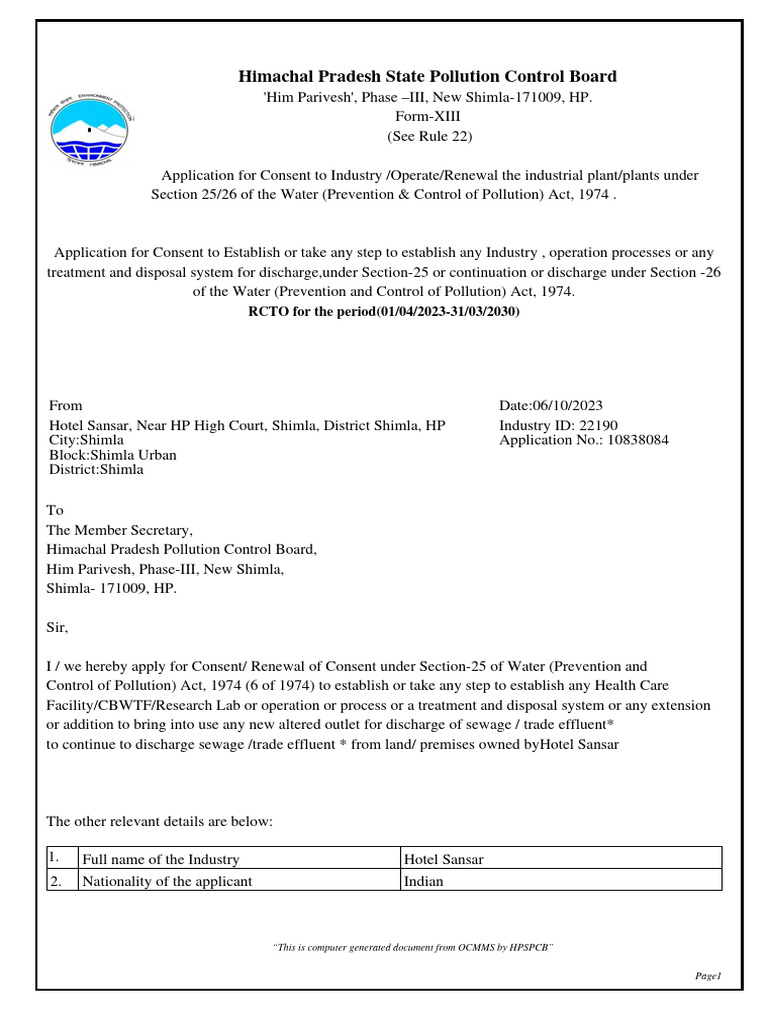 Himachal Pradesh State Pollution Control Board
'Him Parivesh', Phase –III, New Shimla-171009, HP.
Form-XIII
(See Rule 22)

Application for Consent to Industry /Operate/Renewal the industrial plant/plants under Section 25/26 of the Water (Prevention & Control of Pollution) Act, 1974 .

Application for Consent to Establish or take any step to establish any Industry , operation processes or any treatment and disposal system for discharge,under Section-25 or continuation or discharge under Section -26 of the Water (Prevention and Control of Pollution) Act, 1974.
RCTO for the period(01/04/2023-31/03/2030)

From
Hotel Sansar, Near HP High Court, Shimla, District Shimla, HP
City:Shimla
Block:Shimla Urban
District:Shimla

Date:06/10/2023
Industry ID: 22190
Application No.: 10838084

To
The Member Secretary,
Himachal Pradesh Pollution Control Board,
Him Parivesh, Phase-III, New Shimla,
Shimla- 171009, HP.

Sir,

I / we hereby apply for Consent/ Renewal of Consent under Section-25 of Water (Prevention and Control of Pollution) Act, 1974 (6 of 1974) to establish or take any step to establish any Health Care Facility/CBWTF/Research Lab or operation or process or a treatment and disposal system or any extension or addition to bring into use any new altered outlet for discharge of sewage / trade effluent*
to continue to discharge sewage /trade effluent * from land/ premises owned byHotel Sansar

The other relevant details are below:

| 1. | Full name of the Industry | Hotel Sansar |
|---|---|---|
| 2. | Nationality of the applicant | Indian |

"This is computer generated document from OCMMS by HPSPCB"

Page1